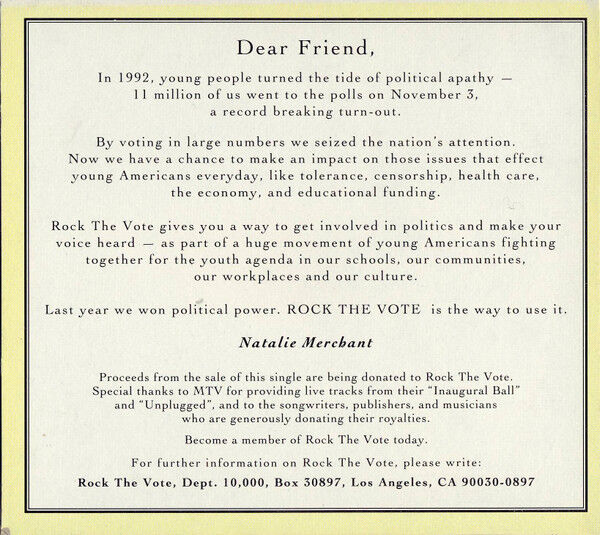 Dear Friend,

In 1992, young people turned the tide of political apathy — 11 million of us went to the polls on November 3, a record breaking turn-out.

By voting in large numbers we seized the nation's attention. Now we have a chance to make an impact on those issues that effect young Americans everyday, like tolerance, censorship, health care, the economy, and educational funding.

Rock The Vote gives you a way to get involved in politics and make your voice heard — as part of a huge movement of young Americans fighting together for the youth agenda in our schools, our communities, our workplaces and our culture.

Last year we won political power. ROCK THE VOTE is the way to use it.

Natalie Merchant

Proceeds from the sale of this single are being donated to Rock The Vote. Special thanks to MTV for providing live tracks from their "Inaugural Ball" and "Unplugged", and to the songwriters, publishers, and musicians who are generously donating their royalties.

Become a member of Rock The Vote today.

For further information on Rock The Vote, please write:
Rock The Vote, Dept. 10,000, Box 30897, Los Angeles, CA 90030-0897